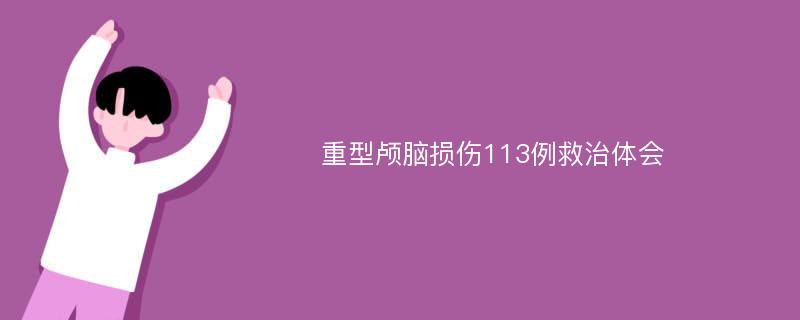 重型颅脑损伤113例救治体会